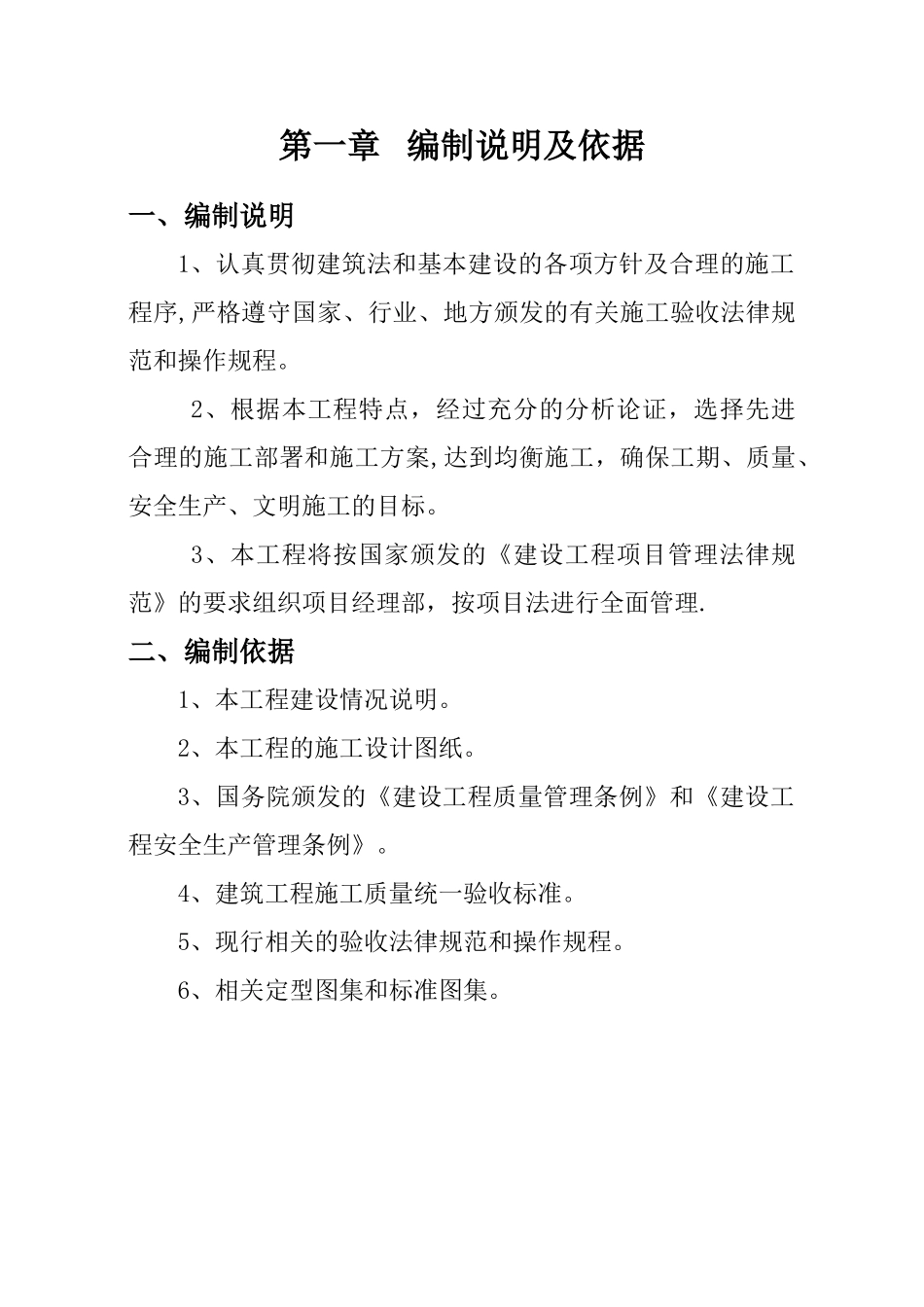 第一章 编制说明及依据

一、编制说明

1、认真贯彻建筑法和基本建设的各项方针及合理的施工程序,严格遵守国家、行业、地方颁发的有关施工验收法律规范和操作规程。

2、根据本工程特点，经过充分的分析论证，选择先进合理的施工部署和施工方案,达到均衡施工，确保工期、质量、安全生产、文明施工的目标。

3、本工程将按国家颁发的《建设工程项目管理法律规范》的要求组织项目经理部，按项目法进行全面管理.

二、编制依据

1、本工程建设情况说明。

2、本工程的施工设计图纸。

3、国务院颁发的《建设工程质量管理条例》和《建设工程安全生产管理条例》。

4、建筑工程施工质量统一验收标准。

5、现行相关的验收法律规范和操作规程。

6、相关定型图集和标准图集。